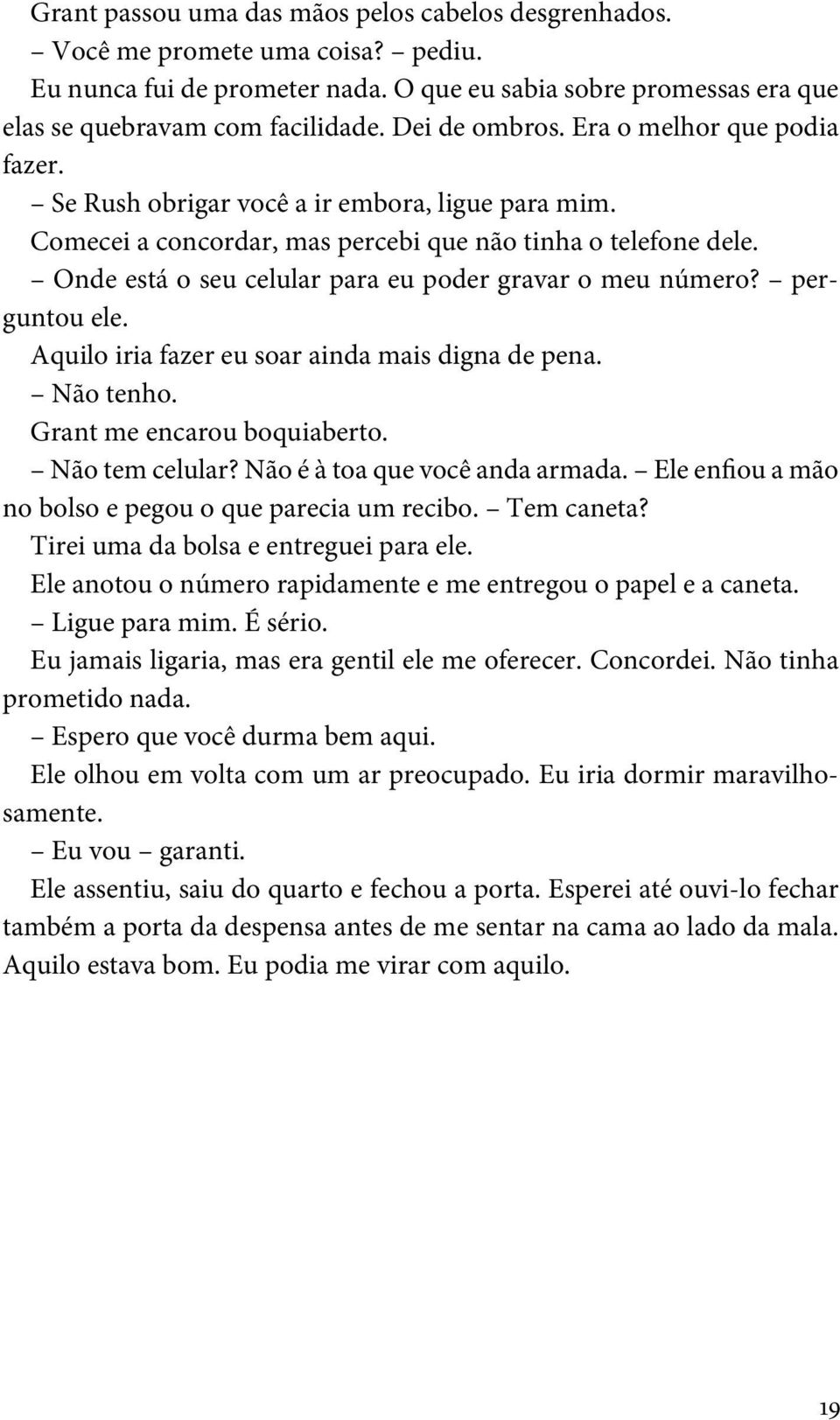 Grant passou uma das mãos pelos cabelos desgrenhados.

– Você me promete uma coisa? – pediu.

Eu nunca fui de prometer nada. O que eu sabia sobre promessas era que elas se quebravam com facilidade. Dei de ombros. Era o melhor que podia fazer.

– Se Rush obrigar você a ir embora, ligue para mim.

Comecei a concordar, mas percebi que não tinha o telefone dele.

– Onde está o seu celular para eu poder gravar o meu número? – perguntou ele.

Aquilo iria fazer eu soar ainda mais digna de pena.

– Não tenho.

Grant me encarou boquiaberto.

– Não tem celular? Não é à toa que você anda armada. – Ele enfiou a mão no bolso e pegou o que parecia um recibo. – Tem caneta?

Tirei uma da bolsa e entreguei para ele.

Ele anotou o número rapidamente e me entregou o papel e a caneta.

– Ligue para mim. É sério.

Eu jamais ligaria, mas era gentil ele me oferecer. Concordei. Não tinha prometido nada.

– Espero que você durma bem aqui.

Ele olhou em volta com um ar preocupado. Eu iria dormir maravilhosamente.

– Eu vou – garanti.

Ele assentiu, saiu do quarto e fechou a porta. Esperei até ouvi-lo fechar também a porta da despensa antes de me sentar na cama ao lado da mala. Aquilo estava bom. Eu podia me virar com aquilo.

19